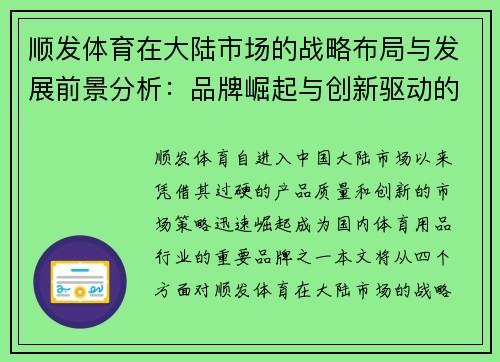 顺发体育在大陆市场的战略布局与发展前景分析：品牌崛起与创新驱动的

顺发体育自进入中国大陆市场以来凭借其过硬的产品质量和创新的市场策略迅速崛起成为国内体育用品行业的重要品牌之一本文将从四个方面对顺发体育在大陆市场的战略